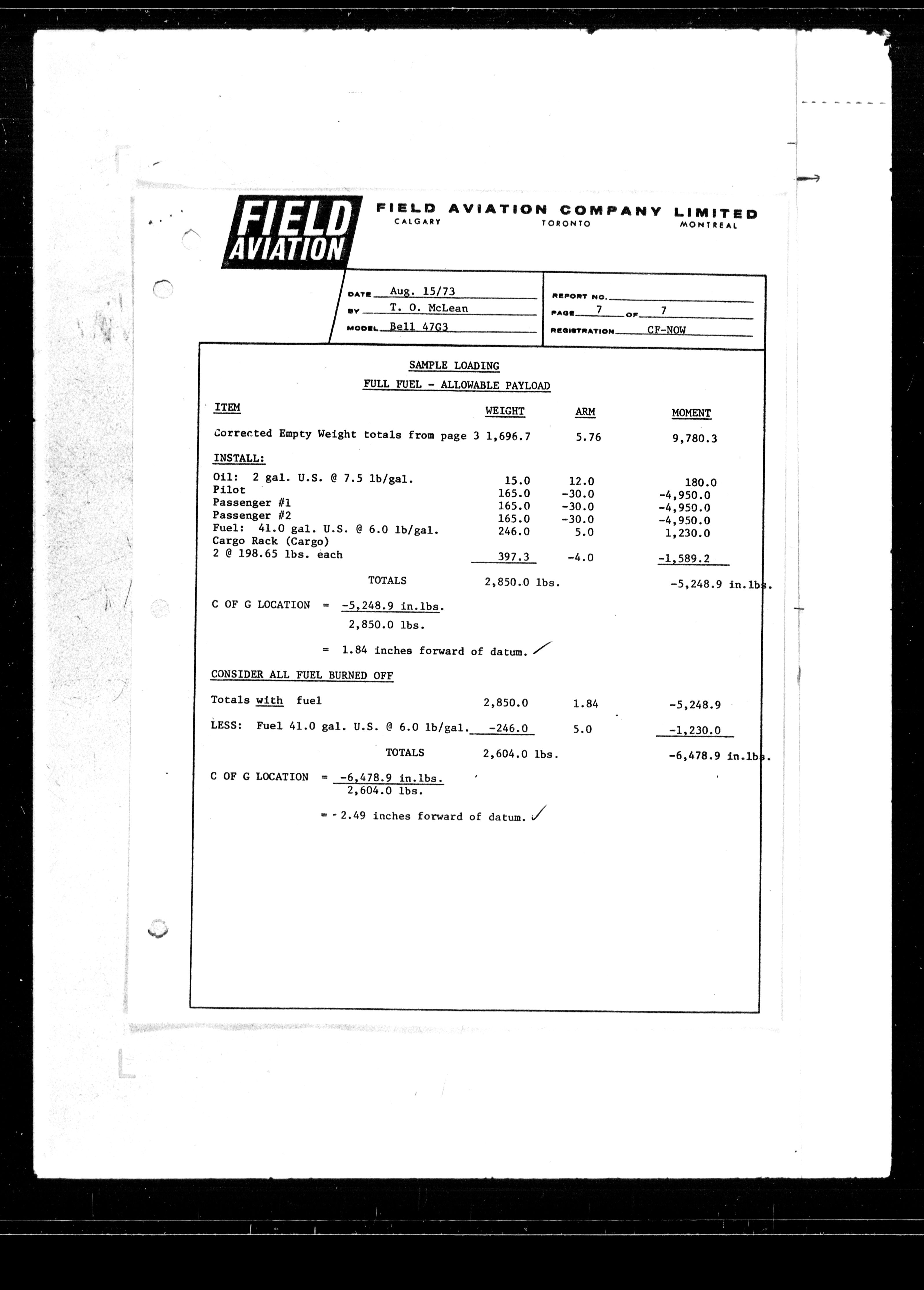 FIELD AVIATION

FIELD AVIATION COMPANY LIMITED
CALGARY TORONTO MONTREAL

DATE Aug. 15/73
BY T. O. McLean
MODEL Bell 47G3

REPORT NO.
PAGE 7 OF 7
REGISTRATION CF-NOW

SAMPLE LOADING

FULL FUEL - ALLOWABLE PAYLOAD

| ITEM | WEIGHT | ARM | MOMENT |
|---|---|---|---|
| Corrected Empty Weight totals from page 3 | 1,696.7 | 5.76 | 9,780.3 |
| INSTALL: | | | |
| Oil: 2 gal. U.S. @ 7.5 lb/gal. | 15.0 | 12.0 | 180.0 |
| Pilot | 165.0 | -30.0 | -4,950.0 |
| Passenger #1 | 165.0 | -30.0 | -4,950.0 |
| Passenger #2 | 165.0 | -30.0 | -4,950.0 |
| Fuel: 41.0 gal. U.S. @ 6.0 lb/gal. | 246.0 | 5.0 | 1,230.0 |
| Cargo Rack (Cargo) 2 @ 198.65 lbs. each | 397.3 | -4.0 | -1,589.2 |
| TOTALS | 2,850.0 lbs. | | -5,248.9 in.lbs. |

C OF G LOCATION = $\frac{-5,248.9 \text{ in.lbs.}}{2,850.0 \text{ lbs.}}$

= 1.84 inches forward of datum.

CONSIDER ALL FUEL BURNED OFF

| | | | |
|---|---|---|---|
| Totals with fuel | 2,850.0 | 1.84 | -5,248.9 |
| LESS: Fuel 41.0 gal. U.S. @ 6.0 lb/gal. | -246.0 | 5.0 | -1,230.0 |
| TOTALS | 2,604.0 lbs. | | -6,478.9 in.lbs. |

C OF G LOCATION = $\frac{-6,478.9 \text{ in.lbs.}}{2,604.0 \text{ lbs.}}$

= - 2.49 inches forward of datum.